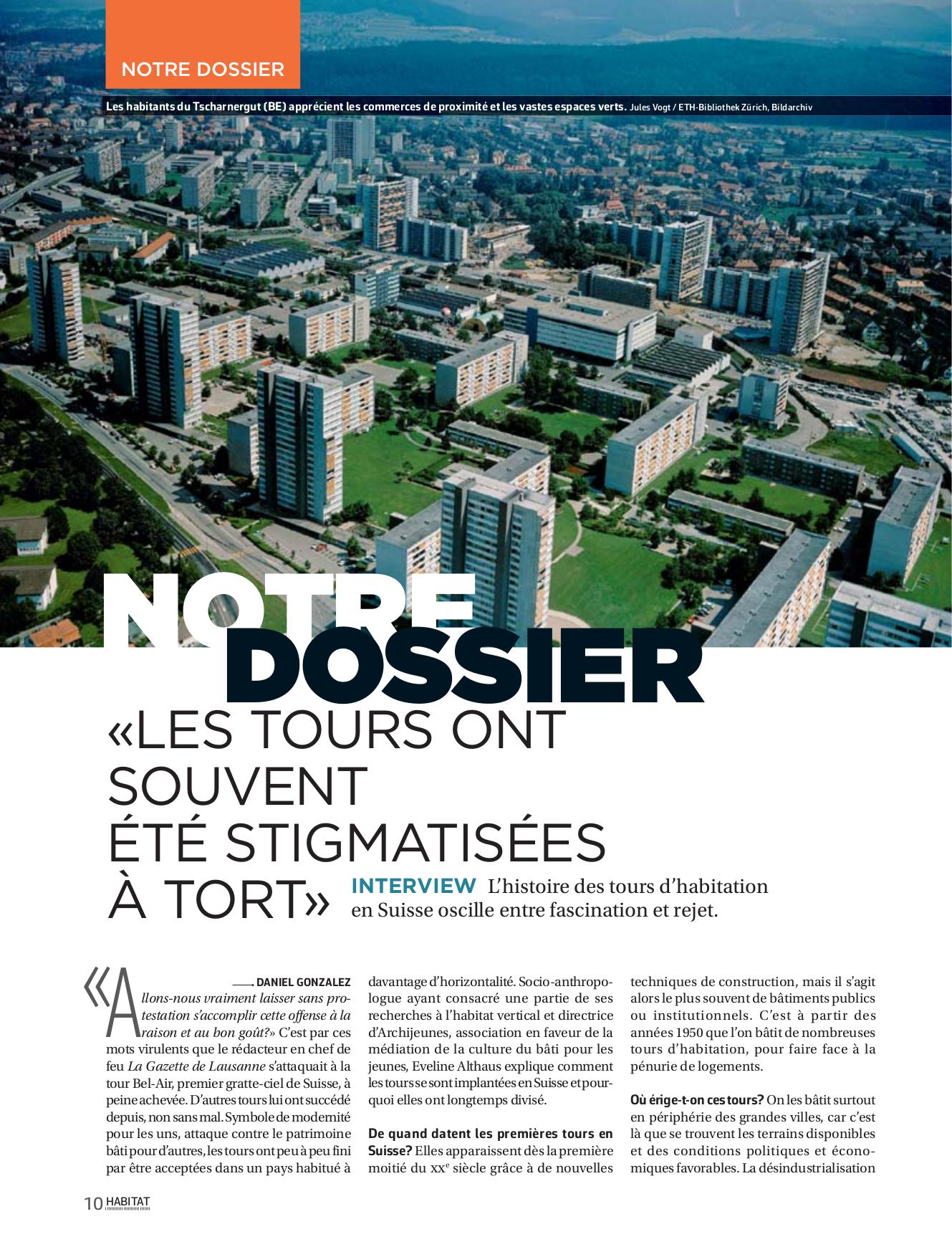 NOTRE DOSSIER

Les habitants du Tscharnergut (BE) apprécient les commerces de proximité et les vastes espaces verts. Jules Vogt / ETH-Bibliothek Zürich, Bildarchiv

NOTRE DOSSIER

«LES TOURS ONT SOUVENT ÉTÉ STIGMATISÉES À TORT»

INTERVIEW L'histoire des tours d'habitation en Suisse oscille entre fascination et rejet.

DANIEL GONZALEZ

«Allons-nous vraiment laisser sans protestation s'accomplir cette offense à la raison et au bon goût?» C'est par ces mots virulents que le rédacteur en chef de feu La Gazette de Lausanne s'attaquait à la tour Bel-Air, premier gratte-ciel de Suisse, à peine achevée. D'autres tours lui ont succédé depuis, non sans mal. Symbole de modernité pour les uns, attaque contre le patrimoine bâti pour d'autres, les tours ont peu à peu fini par être acceptées dans un pays habitué à davantage d'horizontalité. Socio-anthropologue ayant consacré une partie de ses recherches à l'habitat vertical et directrice d'Archijeunes, association en faveur de la médiation de la culture du bâti pour les jeunes, Eveline Althaus explique comment les tours se sont implantées en Suisse et pourquoi elles ont longtemps divisé.

De quand datent les premières tours en Suisse? Elles apparaissent dès la première moitié du $XX^e$ siècle grâce à de nouvelles techniques de construction, mais il s'agit alors le plus souvent de bâtiments publics ou institutionnels. C'est à partir des années 1950 que l'on bâtit de nombreuses tours d'habitation, pour faire face à la pénurie de logements.

Où érige-t-on ces tours? On les bâtit surtout en périphérie des grandes villes, car c'est là que se trouvent les terrains disponibles et des conditions politiques et économiques favorables. La désindustrialisation

10 HABITAT